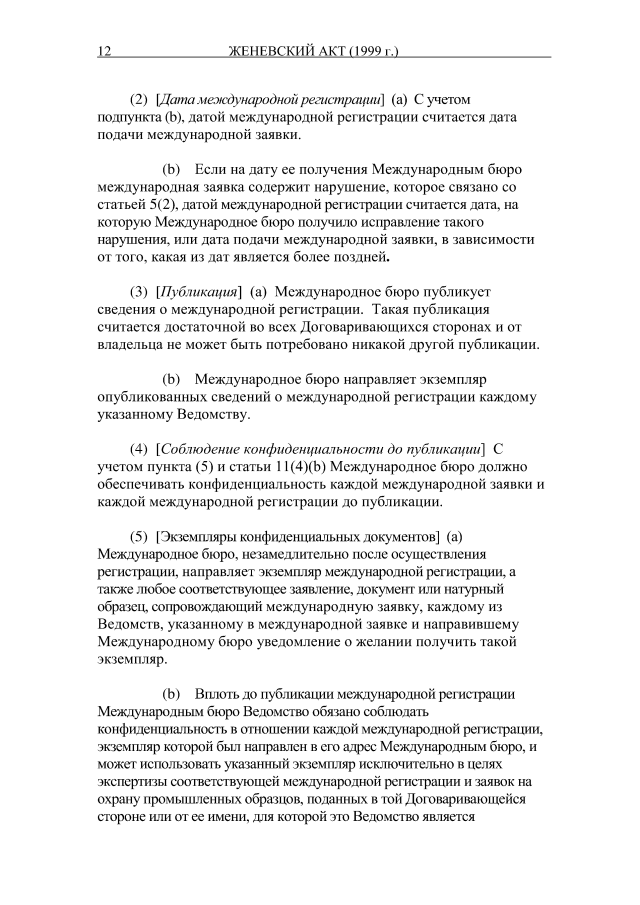 12 ЖЕНЕВСКИЙ АКТ (1999 г.)

(2) [Дата международной регистрации] (a) С учетом подпункта (b), датой международной регистрации считается дата подачи международной заявки.

(b) Если на дату ее получения Международным бюро международная заявка содержит нарушение, которое связано со статьей 5(2), датой международной регистрации считается дата, на которую Международное бюро получило исправление такого нарушения, или дата подачи международной заявки, в зависимости от того, какая из дат является более поздней.

(3) [Публикация] (a) Международное бюро публикует сведения о международной регистрации. Такая публикация считается достаточной во всех Договаривающихся сторонах и от владельца не может быть потребовано никакой другой публикации.

(b) Международное бюро направляет экземпляр опубликованных сведений о международной регистрации каждому указанному Ведомству.

(4) [Соблюдение конфиденциальности до публикации] С учетом пункта (5) и статьи 11(4)(b) Международное бюро должно обеспечивать конфиденциальность каждой международной заявки и каждой международной регистрации до публикации.

(5) [Экземпляры конфиденциальных документов] (a) Международное бюро, незамедлительно после осуществления регистрации, направляет экземпляр международной регистрации, а также любое соответствующее заявление, документ или натурный образец, сопровождающий международную заявку, каждому из Ведомств, указанному в международной заявке и направившему Международному бюро уведомление о желании получить такой экземпляр.

(b) Вплоть до публикации международной регистрации Международным бюро Ведомство обязано соблюдать конфиденциальность в отношении каждой международной регистрации, экземпляр которой был направлен в его адрес Международным бюро, и может использовать указанный экземпляр исключительно в целях экспертизы соответствующей международной регистрации и заявок на охрану промышленных образцов, поданных в той Договаривающейся стороне или от ее имени, для которой это Ведомство является